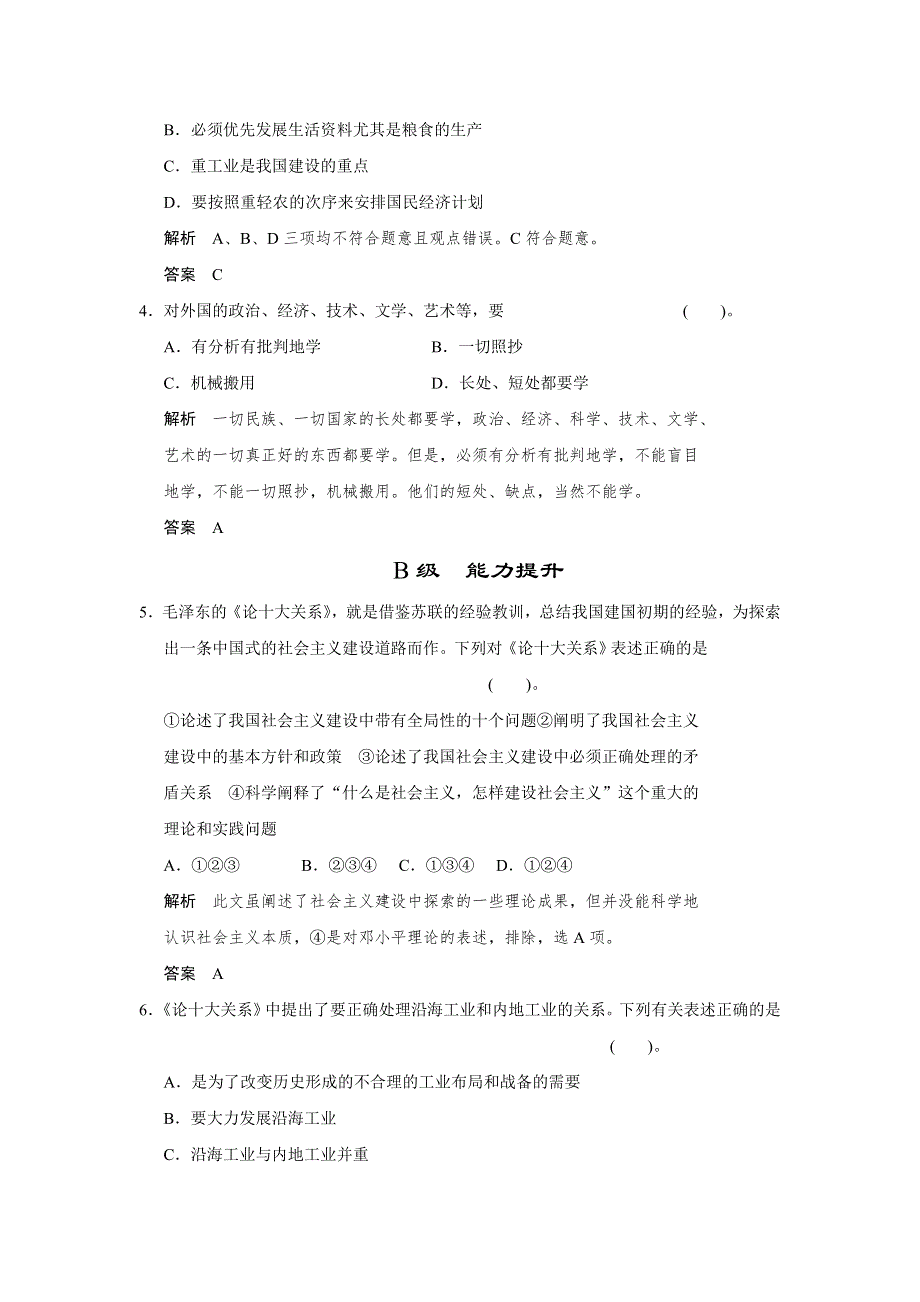 B．必须优先发展生活资料尤其是粮食的生产

C．重工业是我国建设的重点

D．要按照重轻农的次序来安排国民经济计划

解析　A、B、D 三项均不符合题意且观点错误。C 符合题意。

答案　C

4．对外国的政治、经济、技术、文学、艺术等，要　　(　　)。

A．有分析有批判地学　　B．一切照抄

C．机械搬用　　D．长处、短处都要学

解析　一切民族、一切国家的长处都要学，政治、经济、科学、技术、文学、艺术的一切真正好的东西都要学。但是，必须有分析有批判地学，不能盲目地学，不能一切照抄，机械搬用。他们的短处、缺点，当然不能学。

答案　A

B 级　能力提升

5．毛泽东的《论十大关系》，就是借鉴苏联的经验教训，总结我国建国初期的经验，为探索出一条中国式的社会主义建设道路而作。下列对《论十大关系》表述正确的是　　(　　)。

①论述了我国社会主义建设中带有全局性的十个问题②阐明了我国社会主义建设中的基本方针和政策　③论述了我国社会主义建设中必须正确处理的矛盾关系　④科学阐释了“什么是社会主义，怎样建设社会主义”这个重大的理论和实践问题

A．①②③　　B．②③④　C．①③④　D．①②④

解析　此文虽阐述了社会主义建设中探索的一些理论成果，但并没能科学地认识社会主义本质，④是对邓小平理论的表述，排除，选 A 项。

答案　A

6．《论十大关系》中提出了要正确处理沿海工业和内地工业的关系。下列有关表述正确的是　　(　　)。

A．是为了改变历史形成的不合理的工业布局和战备的需要

B．要大力发展沿海工业

C．沿海工业与内地工业并重